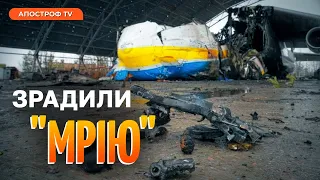 АПОСТРОФ TV

ЗРАДИЛИ

"МРІЮ"